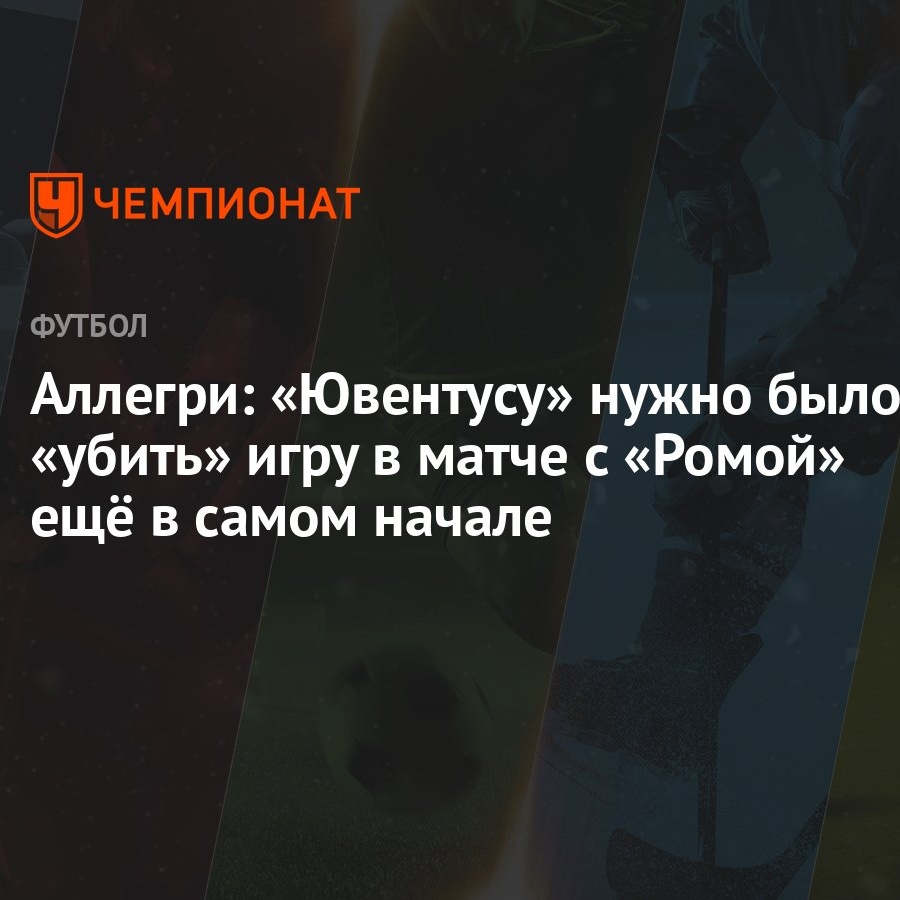 ЧЕМПИОНАТ

ФУТБОЛ

Аллегри: «Ювентусу» нужно было «убить» игру в матче с «Ромой» ещё в самом начале